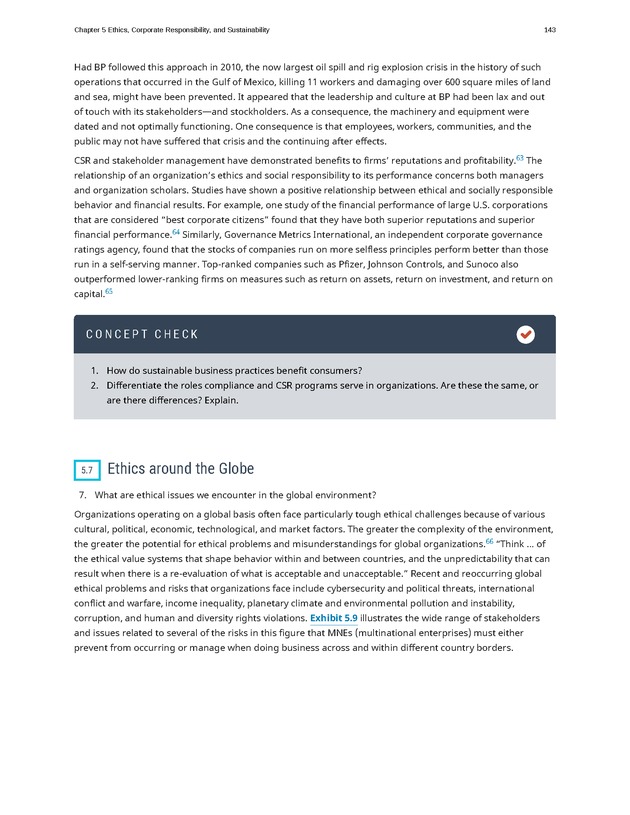 Chapter 5 Ethics, Corporate Responsibility, and Sustainability

143

Had BP followed this approach in 2010, the now largest oil spill and rig explosion crisis in the history of such operations that occurred in the Gulf of Mexico, killing 11 workers and damaging over 600 square miles of land and sea, might have been prevented. It appeared that the leadership and culture at BP had been lax and out of touch with its stakeholders—and stockholders. As a consequence, the machinery and equipment were dated and not optimally functioning. One consequence is that employees, workers, communities, and the public may not have suffered that crisis and the continuing after effects.

CSR and stakeholder management have demonstrated benefits to firms' reputations and profitability.$^{63}$ The relationship of an organization's ethics and social responsibility to its performance concerns both managers and organization scholars. Studies have shown a positive relationship between ethical and socially responsible behavior and financial results. For example, one study of the financial performance of large U.S. corporations that are considered "best corporate citizens" found that they have both superior reputations and superior financial performance.$^{64}$ Similarly, Governance Metrics International, an independent corporate governance ratings agency, found that the stocks of companies run on more selfless principles perform better than those run in a self-serving manner. Top-ranked companies such as Pfizer, Johnson Controls, and Sunoco also outperformed lower-ranking firms on measures such as return on assets, return on investment, and return on capital.$^{65}$

CONCEPT CHECK

1. How do sustainable business practices benefit consumers?
2. Differentiate the roles compliance and CSR programs serve in organizations. Are these the same, or are there differences? Explain.

5.7 Ethics around the Globe

7. What are ethical issues we encounter in the global environment?

Organizations operating on a global basis often face particularly tough ethical challenges because of various cultural, political, economic, technological, and market factors. The greater the complexity of the environment, the greater the potential for ethical problems and misunderstandings for global organizations.$^{66}$ "Think ... of the ethical value systems that shape behavior within and between countries, and the unpredictability that can result when there is a re-evaluation of what is acceptable and unacceptable." Recent and reoccurring global ethical problems and risks that organizations face include cybersecurity and political threats, international conflict and warfare, income inequality, planetary climate and environmental pollution and instability, corruption, and human and diversity rights violations. Exhibit 5.9 illustrates the wide range of stakeholders and issues related to several of the risks in this figure that MNEs (multinational enterprises) must either prevent from occurring or manage when doing business across and within different country borders.